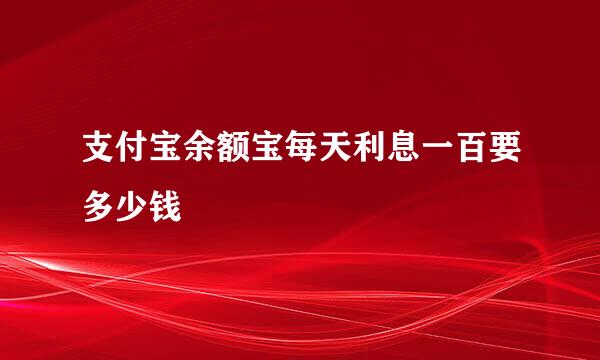 支付宝余额宝每天利息一百要多少钱